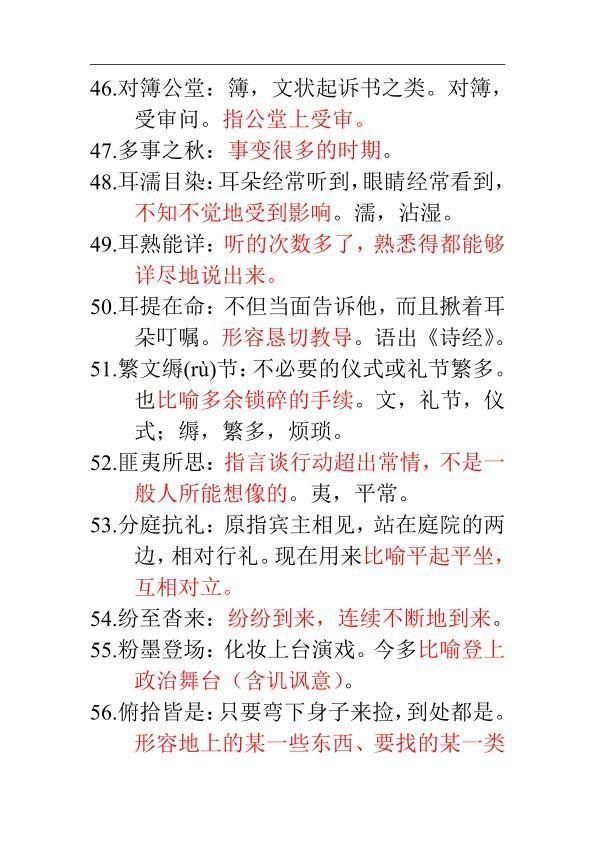 46.对簿公堂：簿，文状起诉书之类。对簿，受审问。指公堂上受审。

47.多事之秋：事变很多的时期。

48.耳濡目染：耳朵经常听到，眼睛经常看到，不知不觉地受到影响。濡，沾湿。

49.耳熟能详：听的次数多了，熟悉得都能够详尽地说出来。

50.耳提在命：不但当面告诉他，而且揪着耳朵叮嘱。形容恳切教导。语出《诗经》。

51.繁文缛(rù)节：不必要的仪式或礼节繁多。也比喻多余锁碎的手续。文，礼节，仪式；缛，繁多，烦琐。

52.匪夷所思：指言谈行动超出常情，不是一般人所能想像的。夷，平常。

53.分庭抗礼：原指宾主相见，站在庭院的两边，相对行礼。现在用来比喻平起平坐，互相对立。

54.纷至沓来：纷纷到来，连续不断地到来。

55.粉墨登场：化妆上台演戏。今多比喻登上政治舞台（含讥讽意）。

56.俯拾皆是：只要弯下身子来捡，到处都是。形容地上的某一些东西、要找的某一类